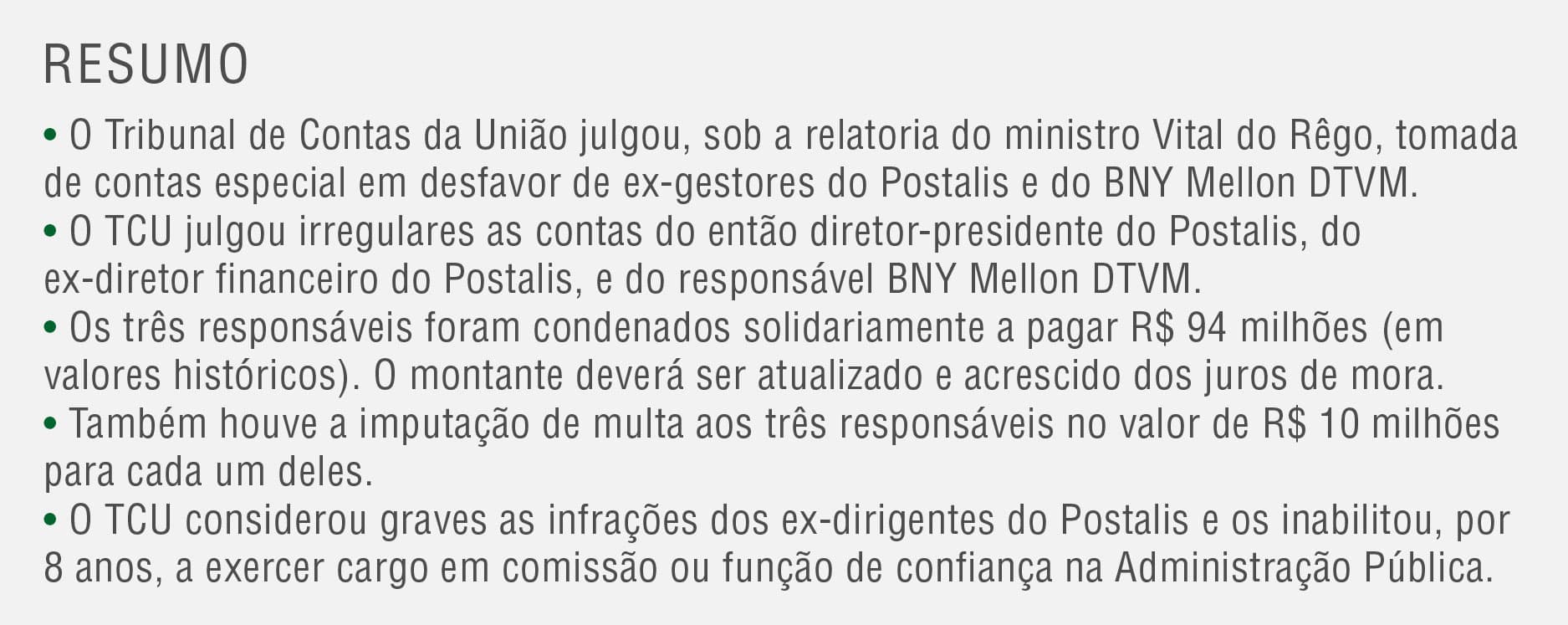 RESUMO

• O Tribunal de Contas da União julgou, sob a relatoria do ministro Vital do Rêgo, tomada de contas especial em desfavor de ex-gestores do Postalis e do BNY Mellon DTVM.
• O TCU julgou irregulares as contas do então diretor-presidente do Postalis, do ex-diretor financeiro do Postalis, e do responsável BNY Mellon DTVM.
• Os três responsáveis foram condenados solidariamente a pagar R$ 94 milhões (em valores históricos). O montante deverá ser atualizado e acrescido dos juros de mora.
• Também houve a imputação de multa aos três responsáveis no valor de R$ 10 milhões para cada um deles.
• O TCU considerou graves as infrações dos ex-dirigentes do Postalis e os inabilitou, por 8 anos, a exercer cargo em comissão ou função de confiança na Administração Pública.